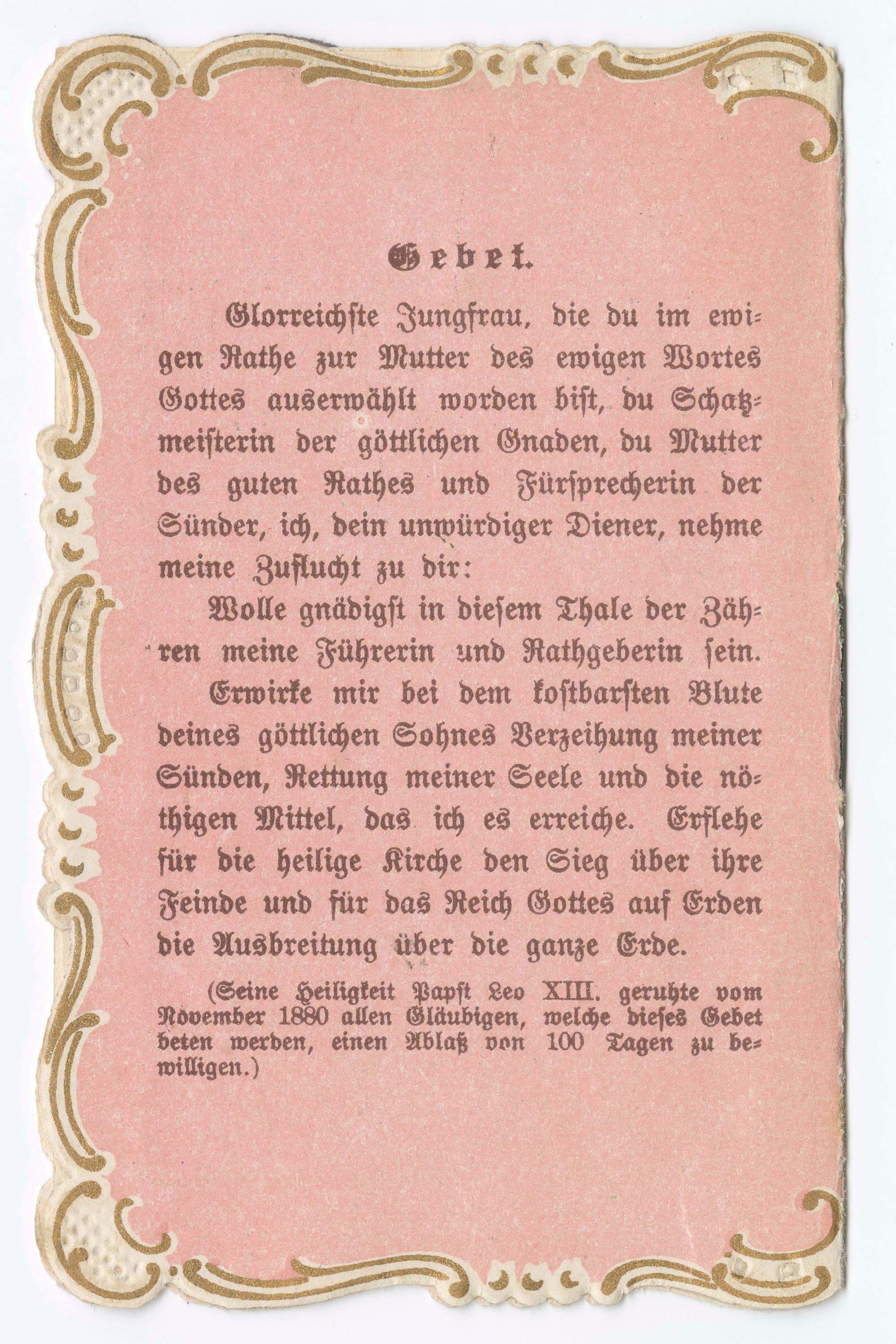 Gebet.

Glorreichste Jungfrau, die du im ewigen Rathe zur Mutter des ewigen Wortes Gottes auserwählt worden bist, du Schatzmeisterin der göttlichen Gnaden, du Mutter des guten Rathes und Fürsprecherin der Sünder, ich, dein unwürdiger Diener, nehme meine Zuflucht zu dir:

Wolle gnädigst in diesem Thale der Zähren meine Führerin und Rathgeberin sein.

Erwirke mir bei dem kostbarsten Blute deines göttlichen Sohnes Verzeihung meiner Sünden, Rettung meiner Seele und die nöthigen Mittel, das ich es erreiche. Erflehe für die heilige Kirche den Sieg über ihre Feinde und für das Reich Gottes auf Erden die Ausbreitung über die ganze Erde.

(Seine Heiligkeit Papst Leo XIII. geruhte vom November 1880 allen Gläubigen, welche dieses Gebet beten werden, einen Ablaß von 100 Tagen zu bewilligen.)